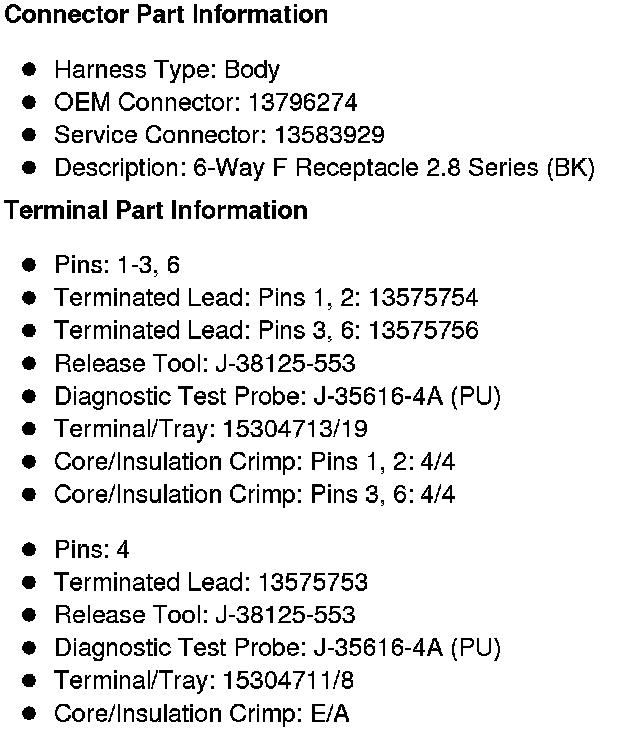 Connector Part Information

• Harness Type: Body
• OEM Connector: 13796274
• Service Connector: 13583929
• Description: 6-Way F Receptacle 2.8 Series (BK)

Terminal Part Information

• Pins: 1-3, 6
• Terminated Lead: Pins 1, 2: 13575754
• Terminated Lead: Pins 3, 6: 13575756
• Release Tool: J-38125-553
• Diagnostic Test Probe: J-35616-4A (PU)
• Terminal/Tray: 15304713/19
• Core/Insulation Crimp: Pins 1, 2: 4/4
• Core/Insulation Crimp: Pins 3, 6: 4/4

• Pins: 4
• Terminated Lead: 13575753
• Release Tool: J-38125-553
• Diagnostic Test Probe: J-35616-4A (PU)
• Terminal/Tray: 15304711/8
• Core/Insulation Crimp: E/A